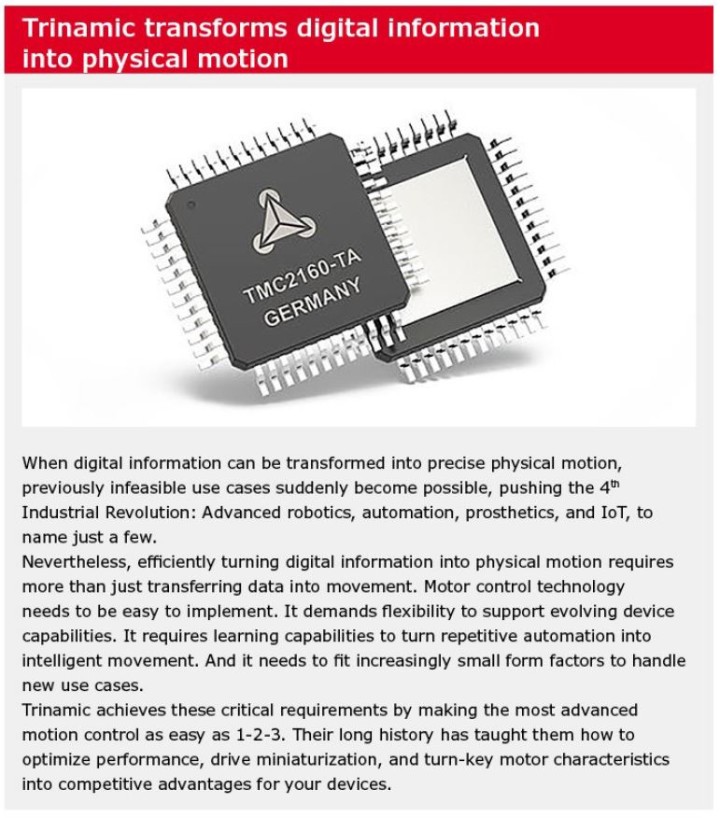 Trinamic transforms digital information into physical motion

TMC2160-TA
GERMANY

When digital information can be transformed into precise physical motion, previously infeasible use cases suddenly become possible, pushing the 4$^{th}$ Industrial Revolution: Advanced robotics, automation, prosthetics, and IoT, to name just a few.
Nevertheless, efficiently turning digital information into physical motion requires more than just transferring data into movement. Motor control technology needs to be easy to implement. It demands flexibility to support evolving device capabilities. It requires learning capabilities to turn repetitive automation into intelligent movement. And it needs to fit increasingly small form factors to handle new use cases.
Trinamic achieves these critical requirements by making the most advanced motion control as easy as 1-2-3. Their long history has taught them how to optimize performance, drive miniaturization, and turn-key motor characteristics into competitive advantages for your devices.